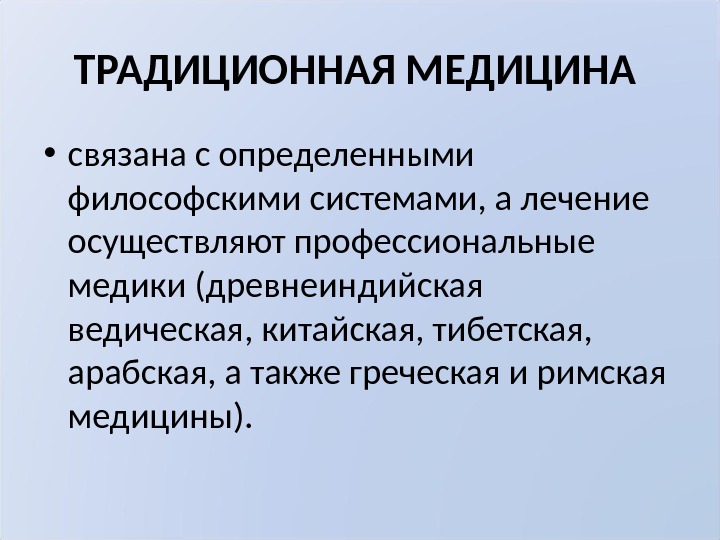 ТРАДИЦИОННАЯ МЕДИЦИНА

• связана с определенными философскими системами, а лечение осуществляют профессиональные медики (древнеиндийская ведическая, китайская, тибетская, арабская, а также греческая и римская медицины).